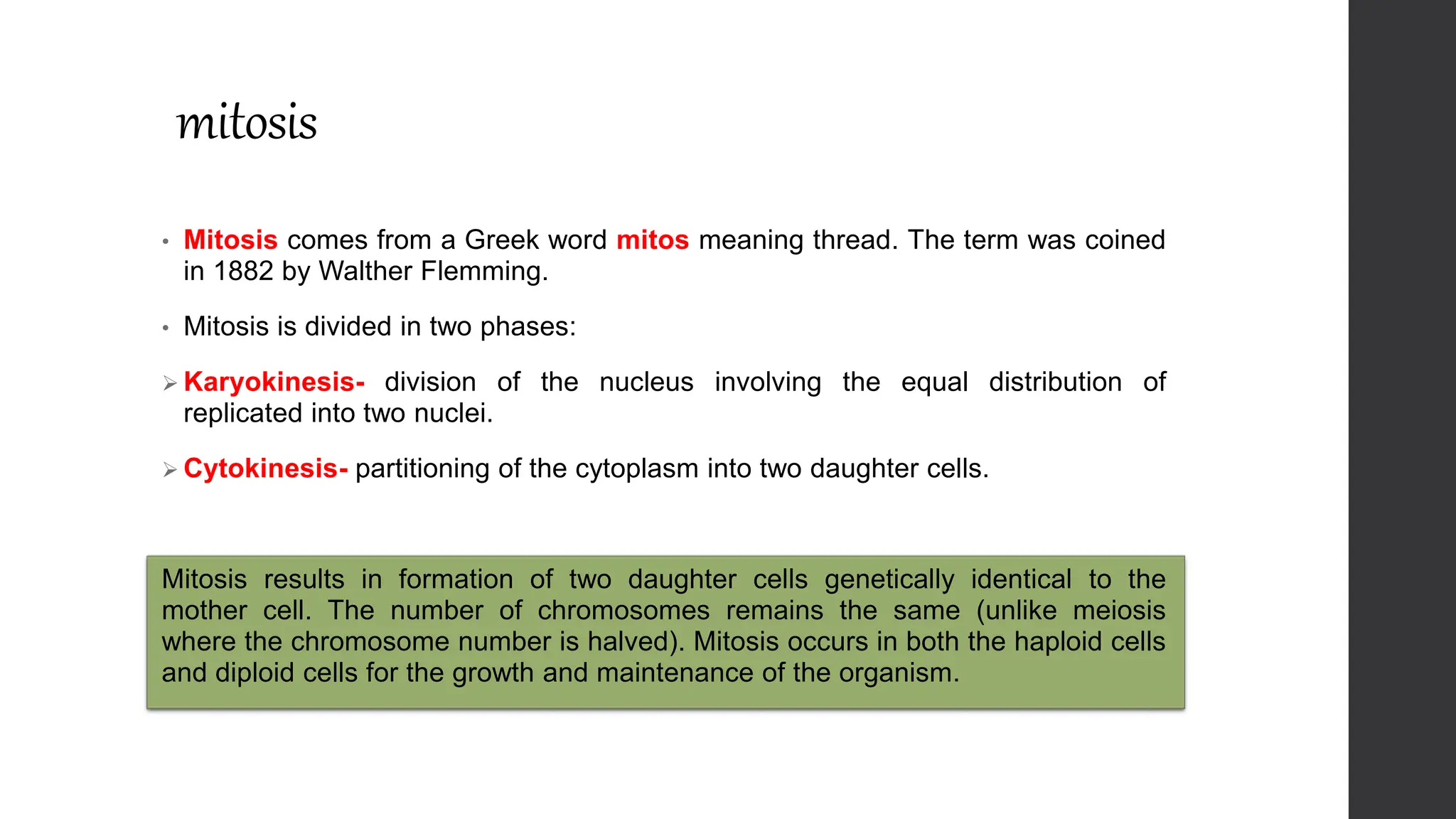 mitosis

• Mitosis comes from a Greek word mitos meaning thread. The term was coined in 1882 by Walther Flemming.

• Mitosis is divided in two phases:

➢ Karyokinesis- division of the nucleus involving the equal distribution of replicated into two nuclei.

➢ Cytokinesis- partitioning of the cytoplasm into two daughter cells.

Mitosis results in formation of two daughter cells genetically identical to the mother cell. The number of chromosomes remains the same (unlike meiosis where the chromosome number is halved). Mitosis occurs in both the haploid cells and diploid cells for the growth and maintenance of the organism.